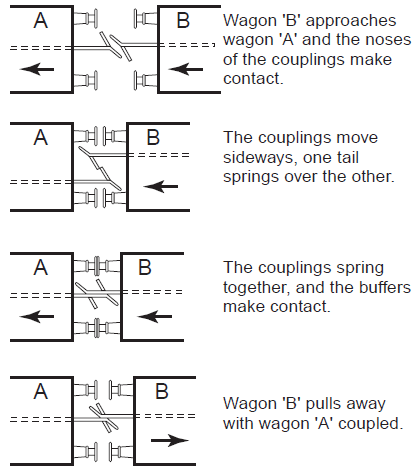 A

B

Wagon 'B' approaches wagon 'A' and the noses of the couplings make contact.

A

B

The couplings move sideways, one tail springs over the other.

A

B

The couplings spring together, and the buffers make contact.

A

B

Wagon 'B' pulls away with wagon 'A' coupled.